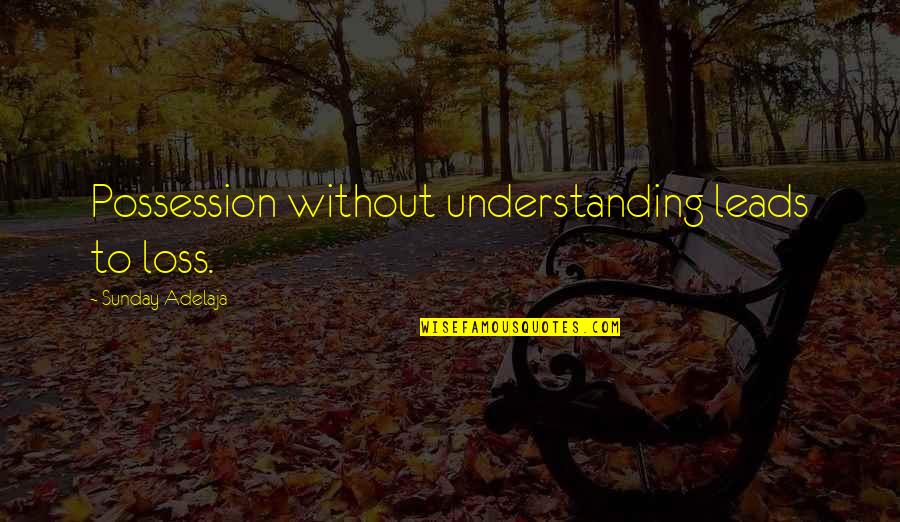 Possession without understanding leads to loss.

~ Sunday Adelaja

WISEFAMOUSQUOTES.COM